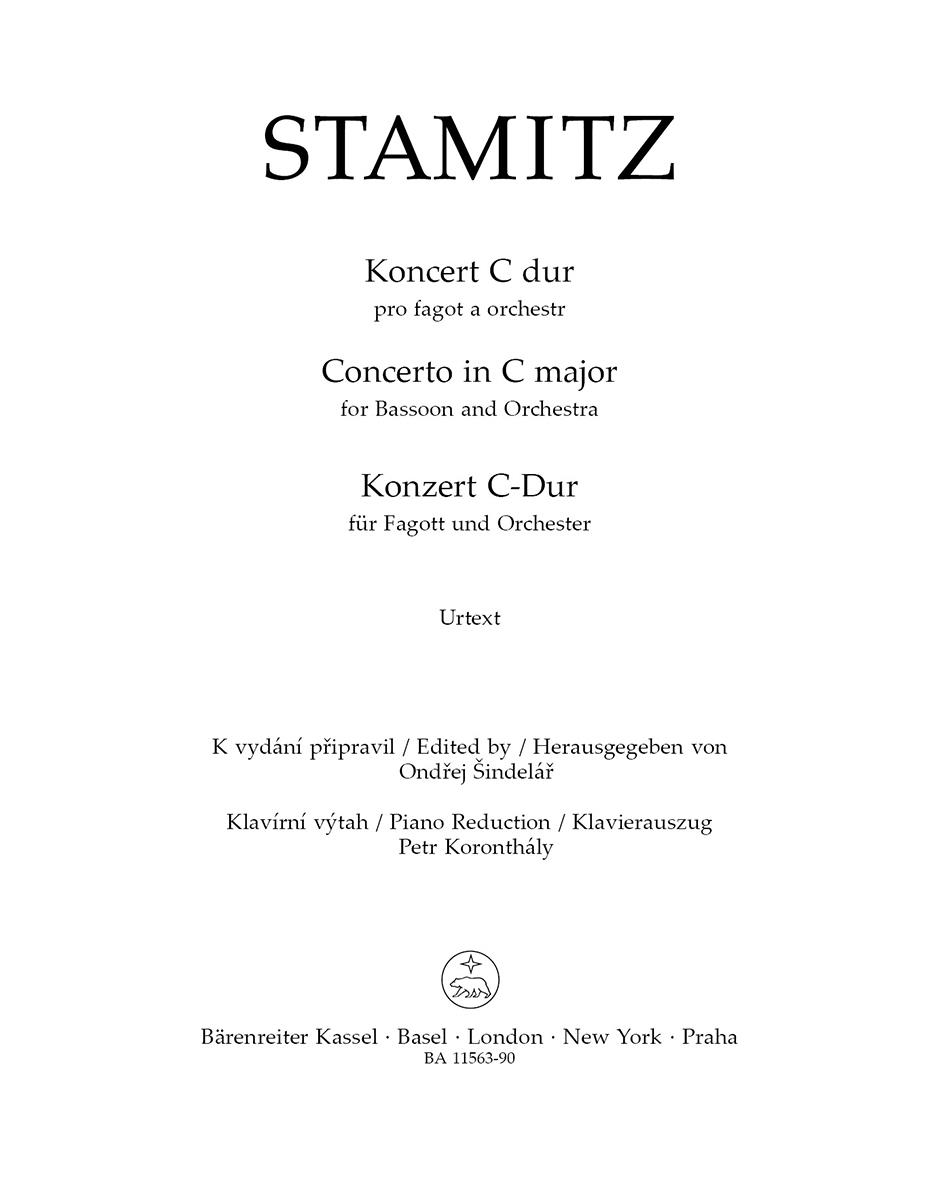 STAMITZ

Koncert C dur
pro fagot a orchestr

Concerto in C major
for Bassoon and Orchestra

Konzert C-Dur
für Fagott und Orchester

Urtext

K vydání připravil / Edited by / Herausgegeben von
Ondřej Šindelář

Klavírní výtah / Piano Reduction / Klavierauszug
Petr Koronthály

Bärenreiter Kassel · Basel · London · New York · Praha
BA 11563-90